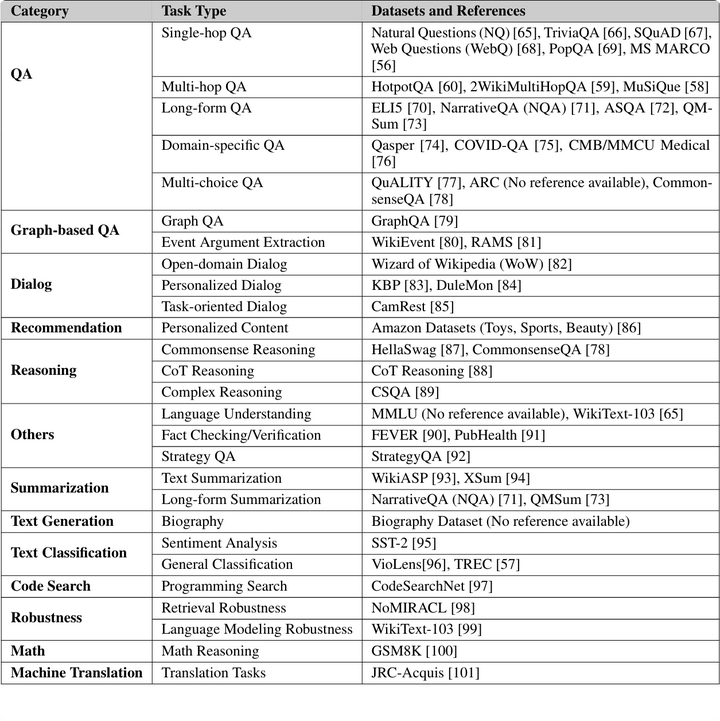 | Category | Task Type | Datasets and References |
|---|---|---|
| QA | Single-hop QA | Natural Questions (NQ) [65], TriviaQA [66], SQuAD [67], Web Questions (WebQ) [68], PopQA [69], MS MARCO [56] |
| | Multi-hop QA | HotpotQA [60], 2WikiMultiHopQA [59], MuSiQue [58] |
| | Long-form QA | ELI5 [70], NarrativeQA (NQA) [71], ASQA [72], QMSum [73] |
| | Domain-specific QA | Qasper [74], COVID-QA [75], CMB/MMCU Medical [76] |
| | Multi-choice QA | QuALITY [77], ARC (No reference available), CommonsenseQA [78] |
| Graph-based QA | Graph QA | GraphQA [79] |
| | Event Argument Extraction | WikiEvent [80], RAMS [81] |
| Dialog | Open-domain Dialog | Wizard of Wikipedia (WoW) [82] |
| | Personalized Dialog | KBP [83], DuleMon [84] |
| | Task-oriented Dialog | CamRest [85] |
| Recommendation | Personalized Content | Amazon Datasets (Toys, Sports, Beauty) [86] |
| Reasoning | Commonsense Reasoning | HellaSwag [87], CommonsenseQA [78] |
| | CoT Reasoning | CoT Reasoning [88] |
| | Complex Reasoning | CSQA [89] |
| Others | Language Understanding | MMLU (No reference available), WikiText-103 [65] |
| | Fact Checking/Verification | FEVER [90], PubHealth [91] |
| | Strategy QA | StrategyQA [92] |
| Summarization | Text Summarization | WikiASP [93], XSum [94] |
| | Long-form Summarization | NarrativeQA (NQA) [71], QMSum [73] |
| Text Generation | Biography | Biography Dataset (No reference available) |
| Text Classification | Sentiment Analysis | SST-2 [95] |
| | General Classification | VioLens[96], TREC [57] |
| Code Search | Programming Search | CodeSearchNet [97] |
| Robustness | Retrieval Robustness | NoMIRACL [98] |
| | Language Modeling Robustness | WikiText-103 [99] |
| Math | Math Reasoning | GSM8K [100] |
| Machine Translation | Translation Tasks | JRC-Acquis [101] |